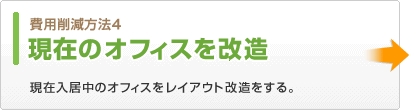 費用削減方法4
現在のオフィスを改造

現在入居中のオフィスをレイアウト改造をする。